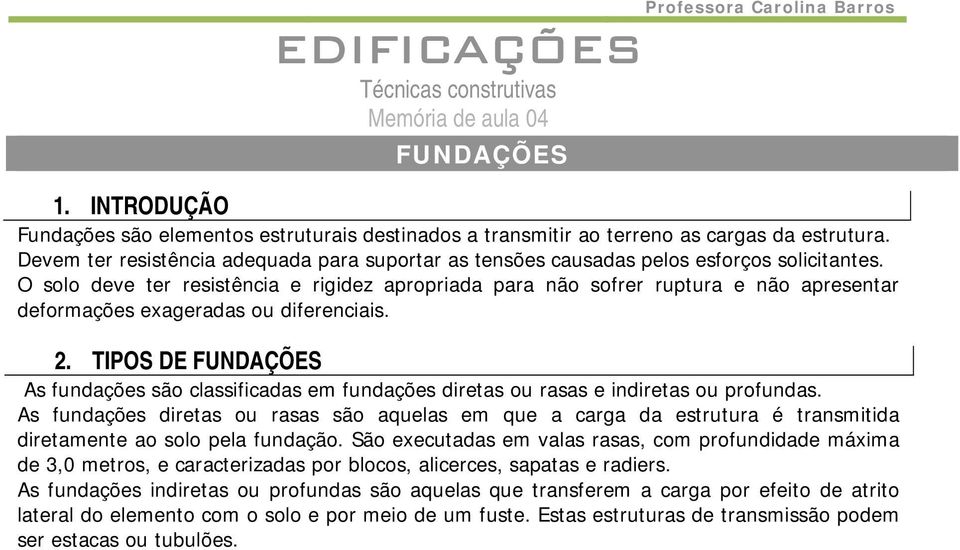 Professora Carolina Barros

EDIFICAÇÕES

Técnicas construtivas

Memória de aula 04

FUNDAÇÕES

1. INTRODUÇÃO

Fundações são elementos estruturais destinados a transmitir ao terreno as cargas da estrutura. Devem ter resistência adequada para suportar as tensões causadas pelos esforços solicitantes. O solo deve ter resistência e rigidez apropriada para não sofrer ruptura e não apresentar deformações exageradas ou diferenciais.

2. TIPOS DE FUNDAÇÕES

As fundações são classificadas em fundações diretas ou rasas e indiretas ou profundas.
As fundações diretas ou rasas são aquelas em que a carga da estrutura é transmitida diretamente ao solo pela fundação. São executadas em valas rasas, com profundidade máxima de 3,0 metros, e caracterizadas por blocos, alicerces, sapatas e radiers.
As fundações indiretas ou profundas são aquelas que transferem a carga por efeito de atrito lateral do elemento com o solo e por meio de um fuste. Estas estruturas de transmissão podem ser estacas ou tubulões.